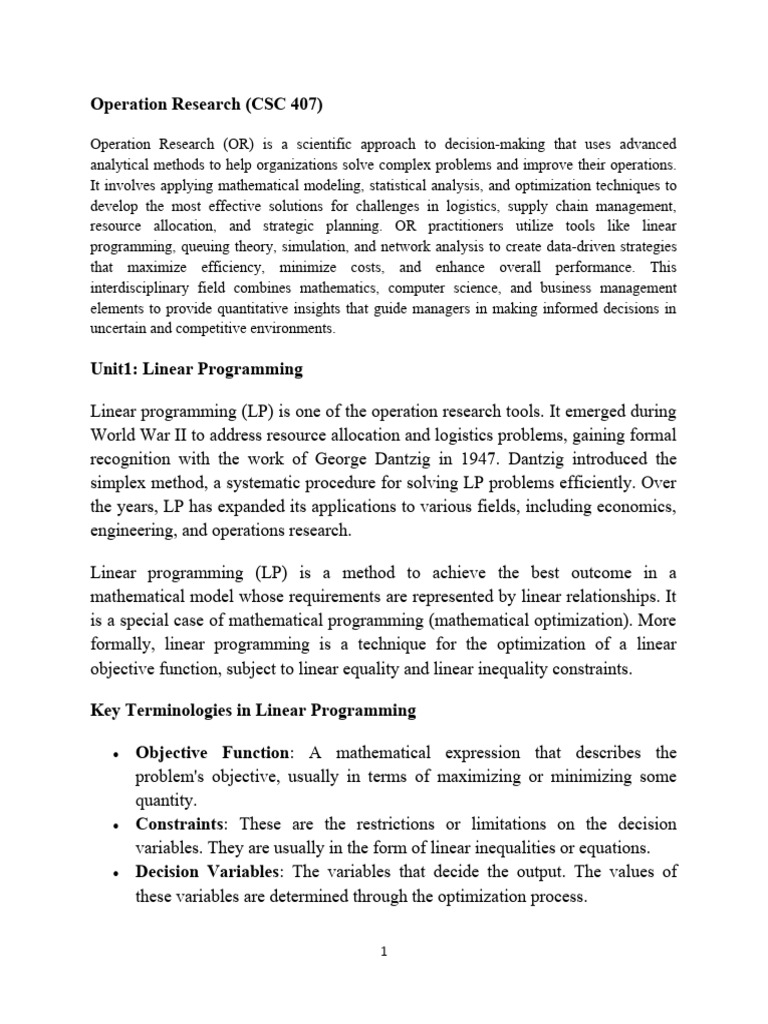 Operation Research (CSC 407)

Operation Research (OR) is a scientific approach to decision-making that uses advanced analytical methods to help organizations solve complex problems and improve their operations. It involves applying mathematical modeling, statistical analysis, and optimization techniques to develop the most effective solutions for challenges in logistics, supply chain management, resource allocation, and strategic planning. OR practitioners utilize tools like linear programming, queuing theory, simulation, and network analysis to create data-driven strategies that maximize efficiency, minimize costs, and enhance overall performance. This interdisciplinary field combines mathematics, computer science, and business management elements to provide quantitative insights that guide managers in making informed decisions in uncertain and competitive environments.

Unit1: Linear Programming

Linear programming (LP) is one of the operation research tools. It emerged during World War II to address resource allocation and logistics problems, gaining formal recognition with the work of George Dantzig in 1947. Dantzig introduced the simplex method, a systematic procedure for solving LP problems efficiently. Over the years, LP has expanded its applications to various fields, including economics, engineering, and operations research.

Linear programming (LP) is a method to achieve the best outcome in a mathematical model whose requirements are represented by linear relationships. It is a special case of mathematical programming (mathematical optimization). More formally, linear programming is a technique for the optimization of a linear objective function, subject to linear equality and linear inequality constraints.

Key Terminologies in Linear Programming

• Objective Function: A mathematical expression that describes the problem's objective, usually in terms of maximizing or minimizing some quantity.
• Constraints: These are the restrictions or limitations on the decision variables. They are usually in the form of linear inequalities or equations.
• Decision Variables: The variables that decide the output. The values of these variables are determined through the optimization process.

1